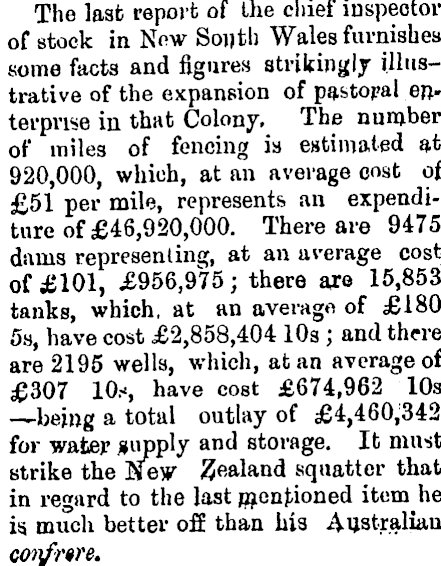 The last report of the chief inspector of stock in New South Wales furnishes some facts and figures strikingly illustrative of the expansion of pastoral enterprise in that Colony. The number of miles of fencing is estimated at 920,000, which, at an average cost of £51 per mile, represents an expenditure of £46,920,000. There are 9475 dams representing, at an average cost of £101, £956,975; there are 15,853 tanks, which, at an average of £180 5s, have cost £2,858,404 10s; and there are 2195 wells, which, at an average of £307 10s, have cost £674,962 10s —being a total outlay of £4,460,342 for water supply and storage. It must strike the New Zealand squatter that in regard to the last mentioned item he is much better off than his Australian confrere.